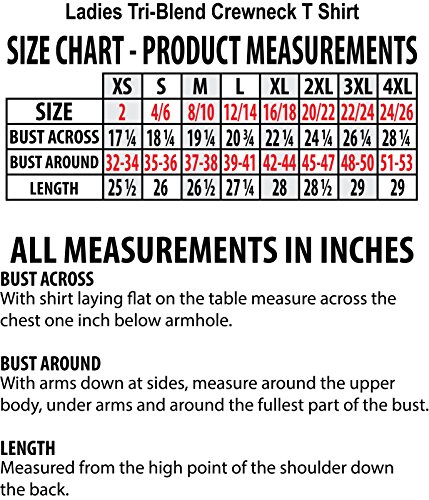 Ladies Tri-Blend Crewneck T Shirt

SIZE CHART - PRODUCT MEASUREMENTS

| | XS | S | M | L | XL | 2XL | 3XL | 4XL |
|---|---|---|---|---|---|---|---|---|
| SIZE | 2 | 4/6 | 8/10 | 12/14 | 16/18 | 20/22 | 22/24 | 24/26 |
| BUST ACROSS | 17 ¼ | 18 ¼ | 19 ¼ | 20 ¾ | 22 ¼ | 24 ¼ | 26 ¼ | 28 ¼ |
| BUST AROUND | 32-34 | 35-36 | 37-38 | 39-41 | 42-44 | 45-47 | 48-50 | 51-53 |
| LENGTH | 25 ½ | 26 | 26 ½ | 27 ¼ | 28 | 28 ½ | 29 | 29 |

ALL MEASUREMENTS IN INCHES

BUST ACROSS
With shirt laying flat on the table measure across the chest one inch below armhole.

BUST AROUND
With arms down at sides, measure around the upper body, under arms and around the fullest part of the bust.

LENGTH
Measured from the high point of the shoulder down the back.